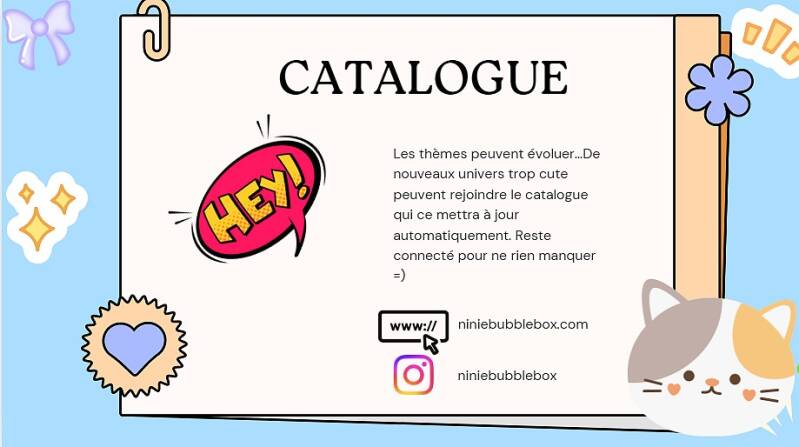 CATALOGUE

HEY!

Les thèmes peuvent évoluer...De nouveaux univers trop cute peuvent rejoindre le catalogue qui ce mettra à jour automatiquement. Reste connecté pour ne rien manquer =)

www://

niniebubblebox.com

niniebubblebox